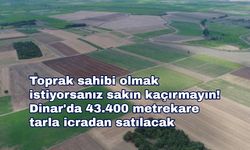 Toprak sahibi olmak istiyorsanız sakın kaçırmayın! Dinar'da 43.400 metrekare tarla icradan satılacak